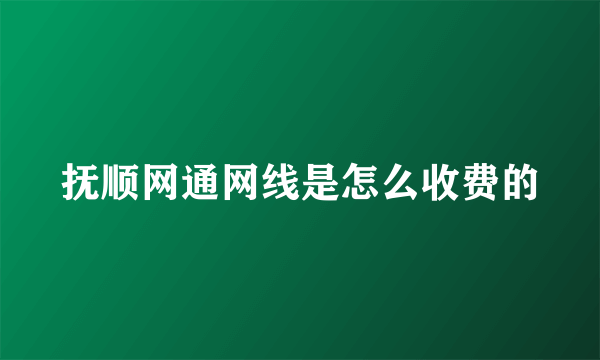 抚顺网通网线是怎么收费的